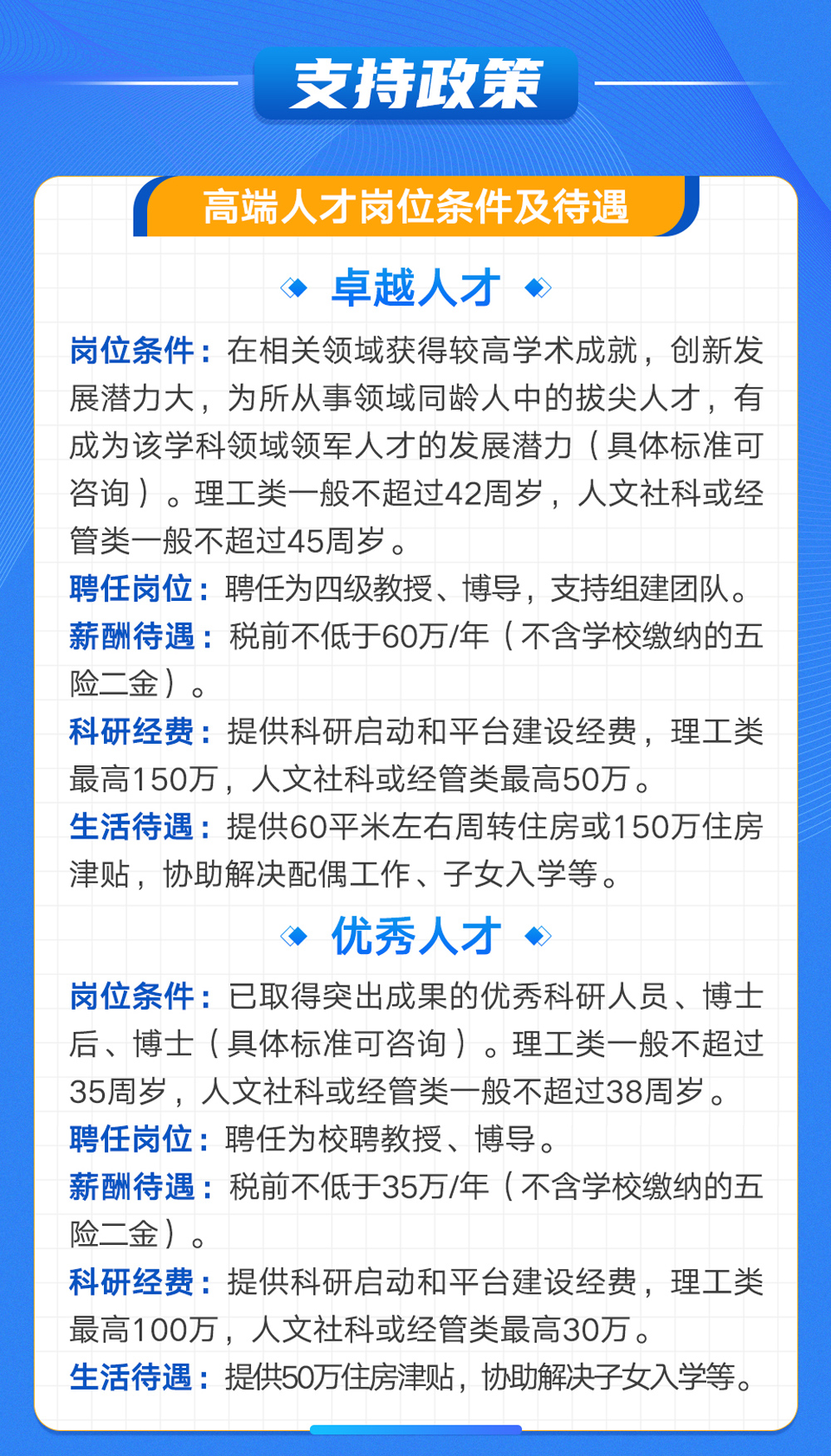 支持政策

高端人才岗位条件及待遇

卓越人才

岗位条件：在相关领域获得较高学术成就，创新发展潜力大，为所从事领域同龄人中的拔尖人才，有成为该学科领域领军人才的发展潜力（具体标准可咨询）。理工类一般不超过42周岁，人文社科或经管类一般不超过45周岁。

聘任岗位：聘任为四级教授、博导，支持组建团队。

薪酬待遇：税前不低于60万/年（不含学校缴纳的五险二金）。

科研经费：提供科研启动和平台建设经费，理工类最高150万，人文社科或经管类最高50万。

生活待遇：提供60平米左右周转住房或150万住房津贴，协助解决配偶工作、子女入学等。

优秀人才

岗位条件：已取得突出成果的优秀科研人员、博士后、博士（具体标准可咨询）。理工类一般不超过35周岁，人文社科或经管类一般不超过38周岁。

聘任岗位：聘任为校聘教授、博导。

薪酬待遇：税前不低于35万/年（不含学校缴纳的五险二金）。

科研经费：提供科研启动和平台建设经费，理工类最高100万，人文社科或经管类最高30万。

生活待遇：提供50万住房津贴，协助解决子女入学等。